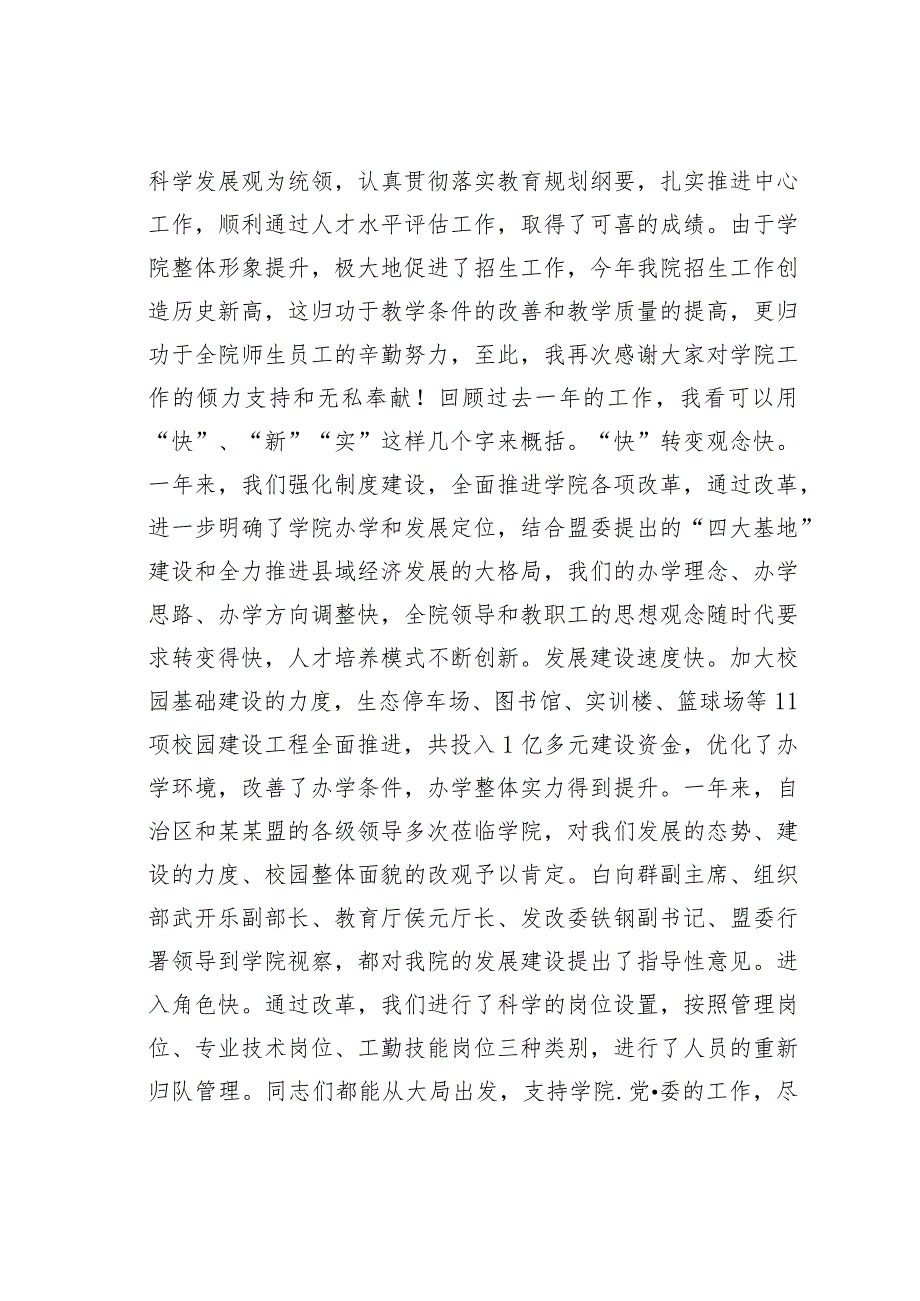 科学发展观为统领，认真贯彻落实教育规划纲要，扎实推进中心工作，顺利通过人才水平评估工作，取得了可喜的成绩。由于学院整体形象提升，极大地促进了招生工作，今年我院招生工作创造历史新高，这归功于教学条件的改善和教学质量的提高，更归功于全院师生员工的辛勤努力，至此，我再次感谢大家对学院工作的倾力支持和无私奉献！回顾过去一年的工作，我看可以用“快”、“新”“实”这样几个字来概括。“快”转变观念快。一年来，我们强化制度建设，全面推进学院各项改革，通过改革，进一步明确了学院办学和发展定位，结合盟委提出的“四大基地”建设和全力推进县域经济发展的大格局，我们的办学理念、办学思路、办学方向调整快，全院领导和教职工的思想观念随时代要求转变得快，人才培养模式不断创新。发展建设速度快。加大校园基础建设的力度，生态停车场、图书馆、实训楼、篮球场等11项校园建设工程全面推进，共投入1亿多元建设资金，优化了办学环境，改善了办学条件，办学整体实力得到提升。一年来，自治区和某某盟的各级领导多次莅临学院，对我们发展的态势、建设的力度、校园整体面貌的改观予以肯定。白向群副主席、组织部武开乐副部长、教育厅侯元厅长、发改委铁钢副书记、盟委行署领导到学院视察，都对我院的发展建设提出了指导性意见。进入角色快。通过改革，我们进行了科学的岗位设置，按照管理岗位、专业技术岗位、工勤技能岗位三种类别，进行了人员的重新归队管理。同志们都能从大局出发，支持学院.党•委的工作，尽